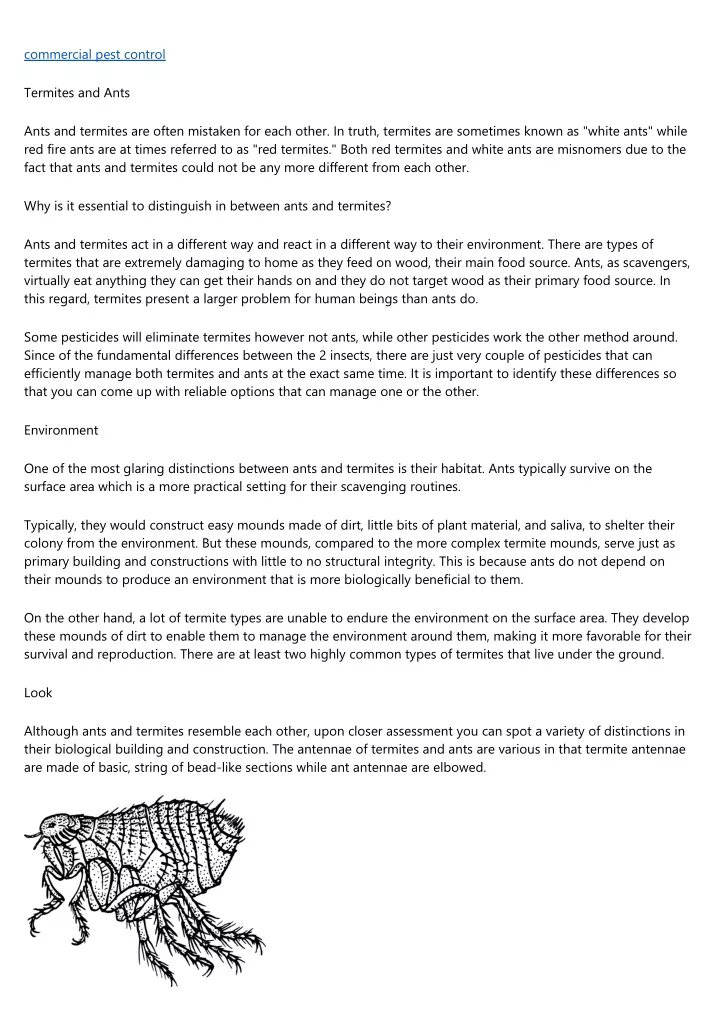 commercial pest control

Termites and Ants

Ants and termites are often mistaken for each other. In truth, termites are sometimes known as "white ants" while red fire ants are at times referred to as "red termites." Both red termites and white ants are misnomers due to the fact that ants and termites could not be any more different from each other.

Why is it essential to distinguish in between ants and termites?

Ants and termites act in a different way and react in a different way to their environment. There are types of termites that are extremely damaging to home as they feed on wood, their main food source. Ants, as scavengers, virtually eat anything they can get their hands on and they do not target wood as their primary food source. In this regard, termites present a larger problem for human beings than ants do.

Some pesticides will eliminate termites however not ants, while other pesticides work the other method around. Since of the fundamental differences between the 2 insects, there are just very couple of pesticides that can efficiently manage both termites and ants at the exact same time. It is important to identify these differences so that you can come up with reliable options that can manage one or the other.

Environment

One of the most glaring distinctions between ants and termites is their habitat. Ants typically survive on the surface area which is a more practical setting for their scavenging routines.

Typically, they would construct easy mounds made of dirt, little bits of plant material, and saliva, to shelter their colony from the environment. But these mounds, compared to the more complex termite mounds, serve just as primary building and constructions with little to no structural integrity. This is because ants do not depend on their mounds to produce an environment that is more biologically beneficial to them.

On the other hand, a lot of termite types are unable to endure the environment on the surface area. They develop these mounds of dirt to enable them to manage the environment around them, making it more favorable for their survival and reproduction. There are at least two highly common types of termites that live under the ground.

Look

Although ants and termites resemble each other, upon closer assessment you can spot a variety of distinctions in their biological building and construction. The antennae of termites and ants are various in that termite antennae are made of basic, string of bead-like sections while ant antennae are elbowed.